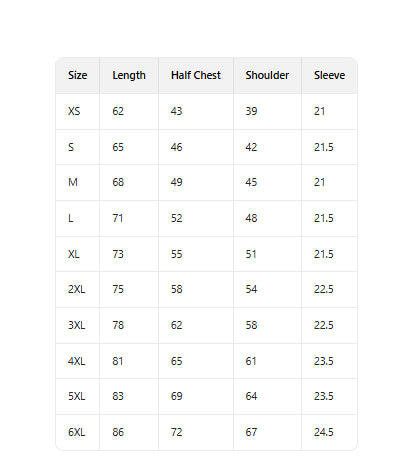 | Size | Length | Half Chest | Shoulder | Sleeve |
|---|---|---|---|---|
| XS | 62 | 43 | 39 | 21 |
| S | 65 | 46 | 42 | 21.5 |
| M | 68 | 49 | 45 | 21 |
| L | 71 | 52 | 48 | 21.5 |
| XL | 73 | 55 | 51 | 21.5 |
| 2XL | 75 | 58 | 54 | 22.5 |
| 3XL | 78 | 62 | 58 | 22.5 |
| 4XL | 81 | 65 | 61 | 23.5 |
| 5XL | 83 | 69 | 64 | 23.5 |
| 6XL | 86 | 72 | 67 | 24.5 |